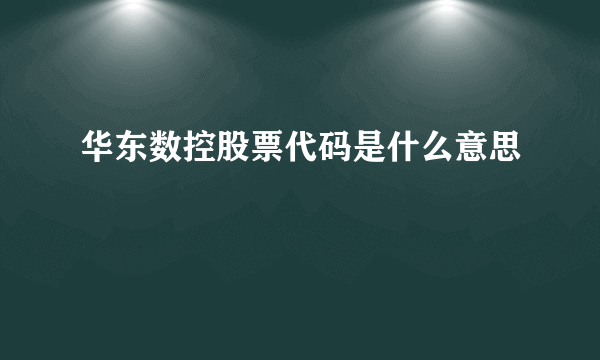 华东数控股票代码是什么意思